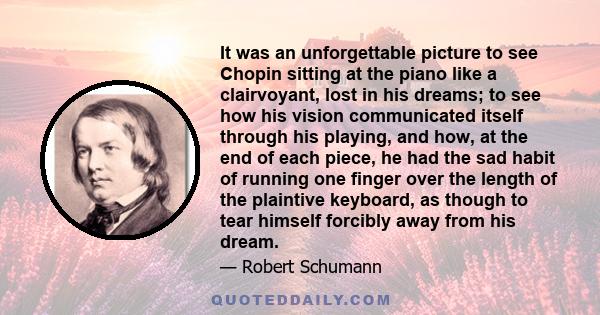 It was an unforgettable picture to see Chopin sitting at the piano like a clairvoyant, lost in his dreams; to see how his vision communicated itself through his playing, and how, at the end of each piece, he had the sad habit of running one finger over the length of the plaintive keyboard, as though to tear himself forcibly away from his dream.

— Robert Schumann

QUOTEDDAILY.COM